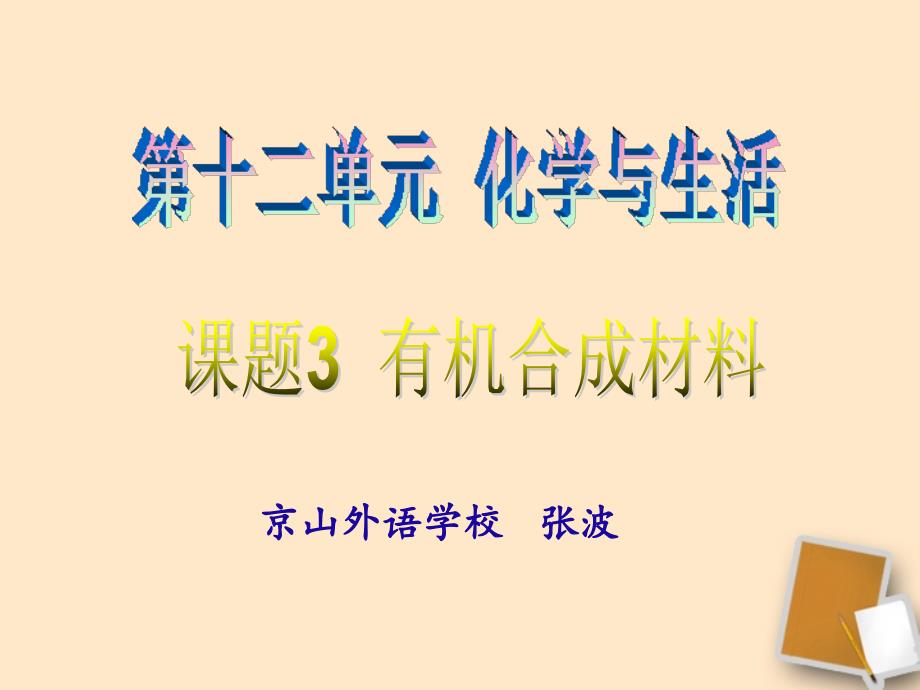 第十二单元 化学与生活

课题3 有机合成材料

京山外语学校 张波